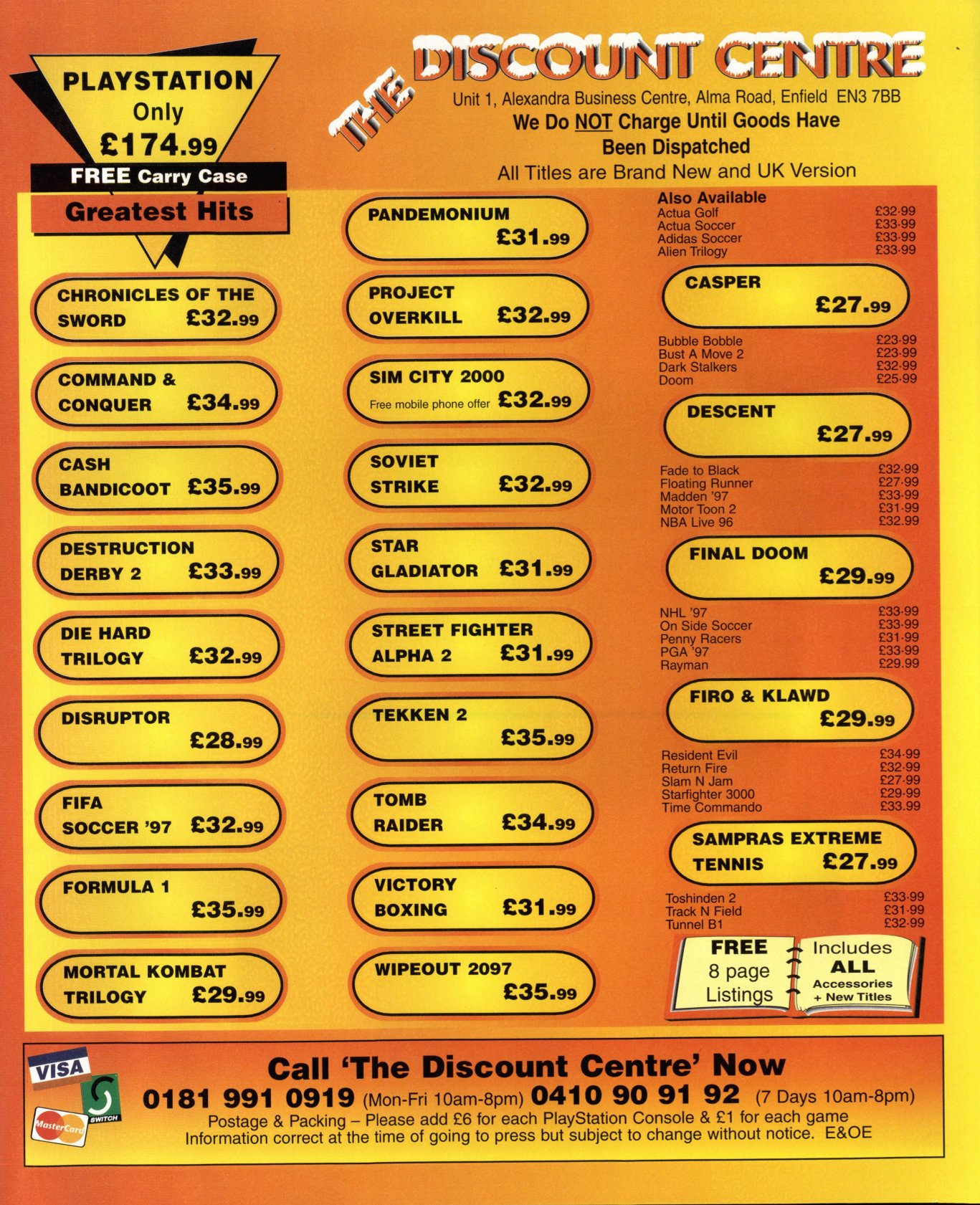 PLAYSTATION
Only
£174.99
FREE Carry Case
Greatest Hits

THE DISCOUNT CENTRE
Unit 1, Alexandra Business Centre, Alma Road, Enfield EN3 7BB
We Do NOT Charge Until Goods Have Been Dispatched
All Titles are Brand New and UK Version

CHRONICLES OF THE SWORD £32.99

COMMAND & CONQUER £34.99

CASH BANDICOOT £35.99

DESTRUCTION DERBY 2 £33.99

DIE HARD TRILOGY £32.99

DISRUPTOR £28.99

FIFA SOCCER '97 £32.99

FORMULA 1 £35.99

MORTAL KOMBAT TRILOGY £29.99

PANDEMONIUM £31.99

PROJECT OVERKILL £32.99

SIM CITY 2000
Free mobile phone offer £32.99

SOVIET STRIKE £32.99

STAR GLADIATOR £31.99

STREET FIGHTER ALPHA 2 £31.99

TEKKEN 2 £35.99

TOMB RAIDER £34.99

VICTORY BOXING £31.99

WIPEOUT 2097 £35.99

Also Available
Actua Golf £32·99
Actua Soccer £33·99
Adidas Soccer £33·99
Alien Trilogy £33·99

CASPER £27.99

Bubble Bobble £23·99
Bust A Move 2 £23·99
Dark Stalkers £32·99
Doom £25·99

DESCENT £27.99

Fade to Black £32·99
Floating Runner £27·99
Madden '97 £33·99
Motor Toon 2 £31·99
NBA Live 96 £32.99

FINAL DOOM £29.99

NHL '97 £33·99
On Side Soccer £33·99
Penny Racers £31·99
PGA '97 £33·99
Rayman £29.99

FIRO & KLAWD £29.99

Resident Evil £34·99
Return Fire £32·99
Slam N Jam £27·99
Starfighter 3000 £29·99
Time Commando £33.99

SAMPRAS EXTREME TENNIS £27.99

Toshinden 2 £33·99
Track N Field £31·99
Tunnel B1 £32·99

FREE
8 page
Listings
Includes
ALL
Accessories
+ New Titles

VISA
SWITCH
MasterCard

Call 'The Discount Centre' Now
0181 991 0919 (Mon-Fri 10am-8pm) 0410 90 91 92 (7 Days 10am-8pm)
Postage & Packing – Please add £6 for each PlayStation Console & £1 for each game
Information correct at the time of going to press but subject to change without notice. E&OE